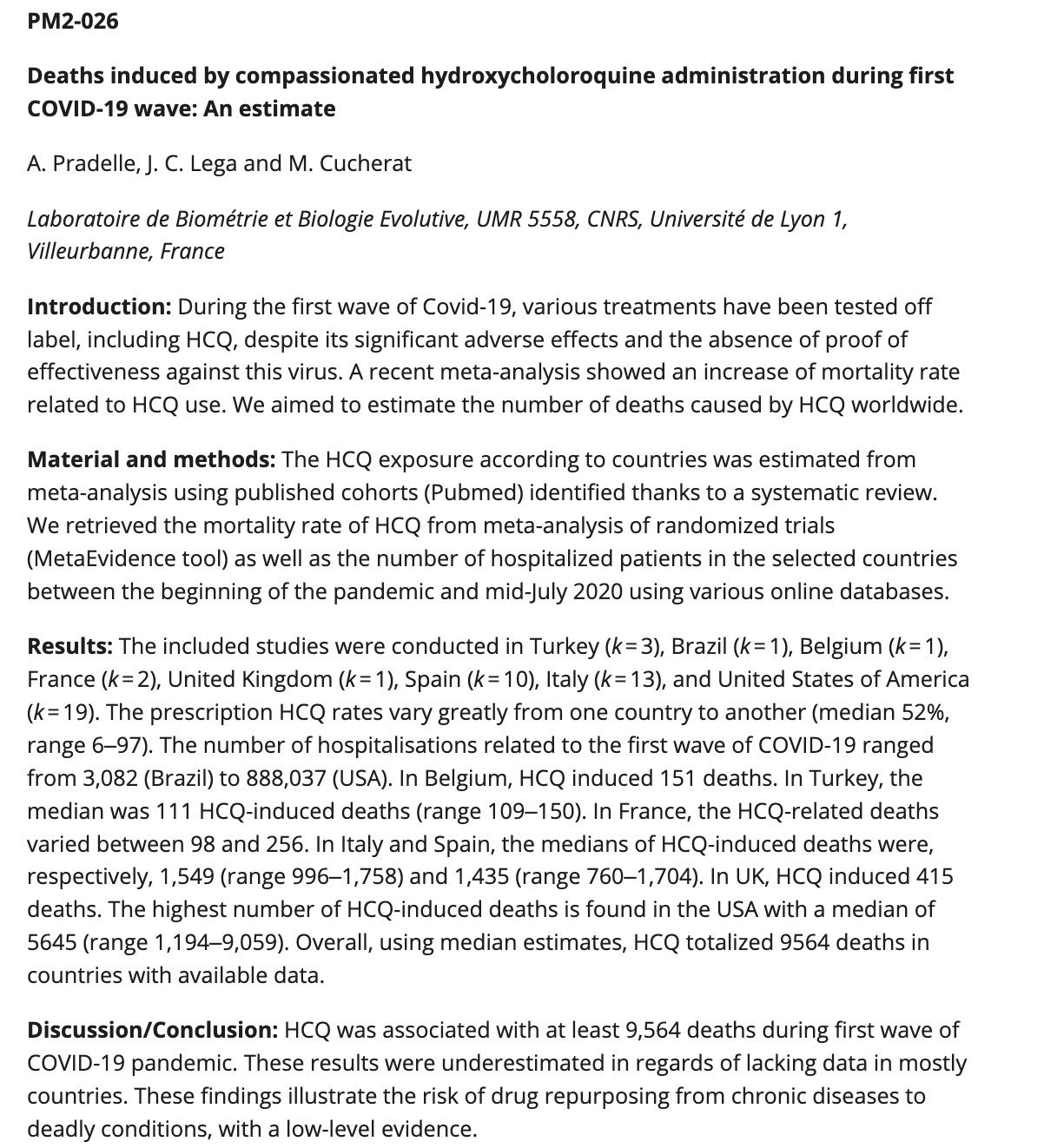 PM2-026

Deaths induced by compassionated hydroxycholoroquine administration during first COVID-19 wave: An estimate

A. Pradelle, J. C. Lega and M. Cucherat

Laboratoire de Biométrie et Biologie Evolutive, UMR 5558, CNRS, Université de Lyon 1, Villeurbanne, France

Introduction: During the first wave of Covid-19, various treatments have been tested off label, including HCQ, despite its significant adverse effects and the absence of proof of effectiveness against this virus. A recent meta-analysis showed an increase of mortality rate related to HCQ use. We aimed to estimate the number of deaths caused by HCQ worldwide.

Material and methods: The HCQ exposure according to countries was estimated from meta-analysis using published cohorts (Pubmed) identified thanks to a systematic review. We retrieved the mortality rate of HCQ from meta-analysis of randomized trials (MetaEvidence tool) as well as the number of hospitalized patients in the selected countries between the beginning of the pandemic and mid-July 2020 using various online databases.

Results: The included studies were conducted in Turkey ($k=3$), Brazil ($k=1$), Belgium ($k=1$), France ($k=2$), United Kingdom ($k=1$), Spain ($k=10$), Italy ($k=13$), and United States of America ($k=19$). The prescription HCQ rates vary greatly from one country to another (median 52%, range 6–97). The number of hospitalisations related to the first wave of COVID-19 ranged from 3,082 (Brazil) to 888,037 (USA). In Belgium, HCQ induced 151 deaths. In Turkey, the median was 111 HCQ-induced deaths (range 109–150). In France, the HCQ-related deaths varied between 98 and 256. In Italy and Spain, the medians of HCQ-induced deaths were, respectively, 1,549 (range 996–1,758) and 1,435 (range 760–1,704). In UK, HCQ induced 415 deaths. The highest number of HCQ-induced deaths is found in the USA with a median of 5645 (range 1,194–9,059). Overall, using median estimates, HCQ totalized 9564 deaths in countries with available data.

Discussion/Conclusion: HCQ was associated with at least 9,564 deaths during first wave of COVID-19 pandemic. These results were underestimated in regards of lacking data in mostly countries. These findings illustrate the risk of drug repurposing from chronic diseases to deadly conditions, with a low-level evidence.